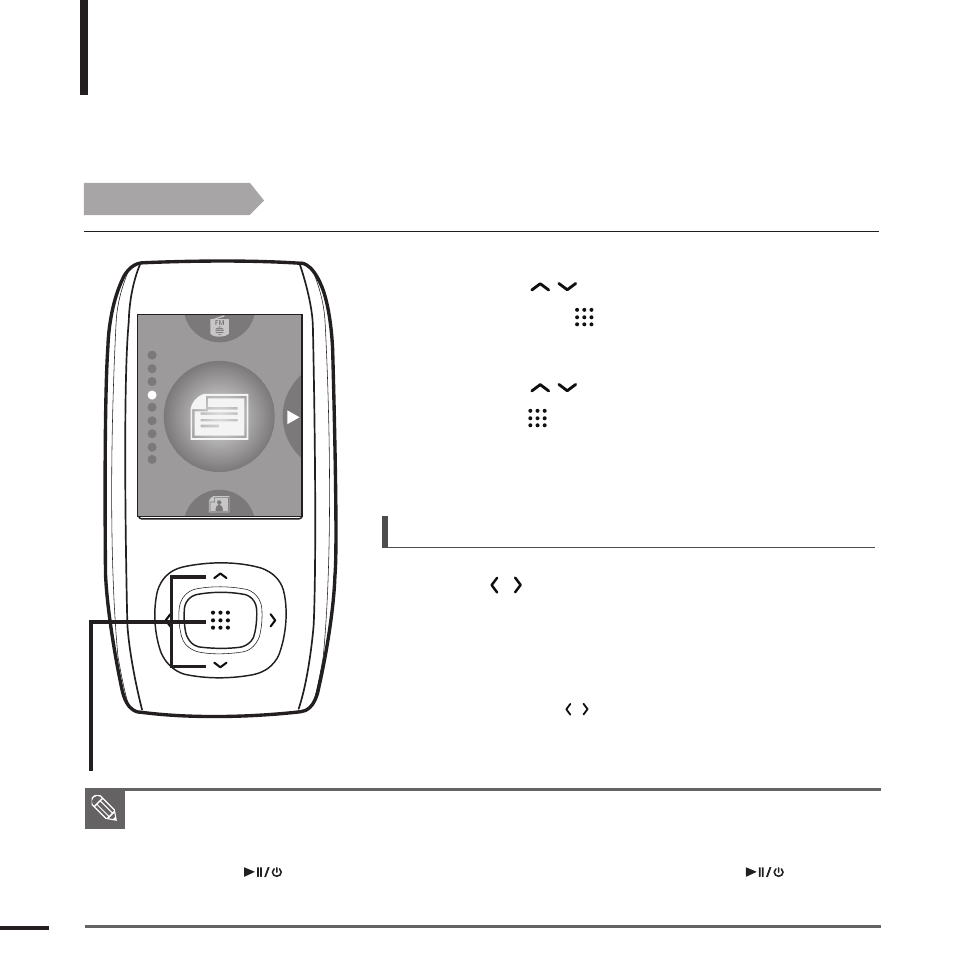 FM